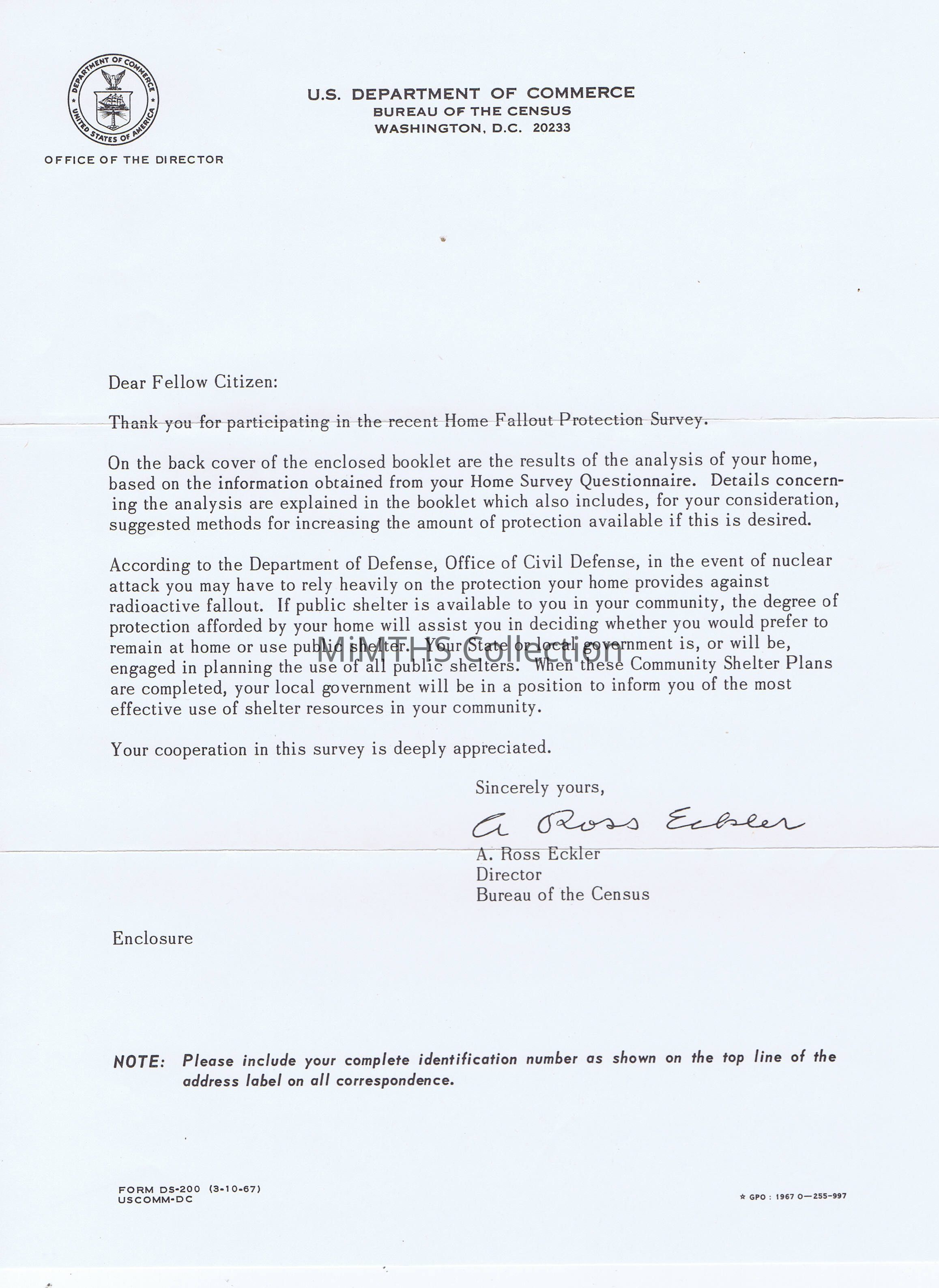 DEPARTMENT OF COMMERCE
UNITED STATES OF AMERICA

U.S. DEPARTMENT OF COMMERCE
BUREAU OF THE CENSUS
WASHINGTON, D.C. 20233

OFFICE OF THE DIRECTOR

Dear Fellow Citizen:

Thank you for participating in the recent Home Fallout Protection Survey.

On the back cover of the enclosed booklet are the results of the analysis of your home, based on the information obtained from your Home Survey Questionnaire. Details concerning the analysis are explained in the booklet which also includes, for your consideration, suggested methods for increasing the amount of protection available if this is desired.

According to the Department of Defense, Office of Civil Defense, in the event of nuclear attack you may have to rely heavily on the protection your home provides against radioactive fallout. If public shelter is available to you in your community, the degree of protection afforded by your home will assist you in deciding whether you would prefer to remain at home or use public shelter. Your State or local government is, or will be, engaged in planning the use of all public shelters. When these Community Shelter Plans are completed, your local government will be in a position to inform you of the most effective use of shelter resources in your community.

MiMTHS Collection

Your cooperation in this survey is deeply appreciated.

Sincerely yours,

A Ross Eckler

A. Ross Eckler
Director
Bureau of the Census

Enclosure

NOTE: Please include your complete identification number as shown on the top line of the address label on all correspondence.

FORM DS-200 (3-10-67)
USCOMM-DC

☆ GPO : 1967 O—255-997